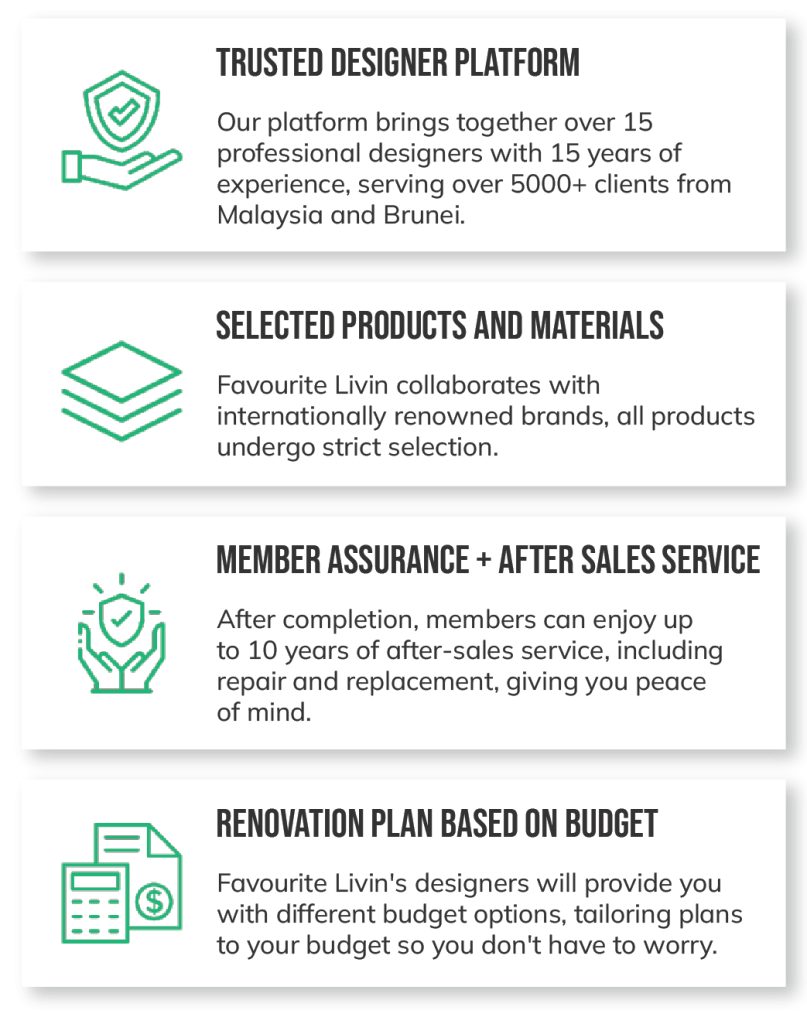 TRUSTED DESIGNER PLATFORM

Our platform brings together over 15 professional designers with 15 years of experience, serving over 5000+ clients from Malaysia and Brunei.

SELECTED PRODUCTS AND MATERIALS

Favourite Livin collaborates with internationally renowned brands, all products undergo strict selection.

MEMBER ASSURANCE + AFTER SALES SERVICE

After completion, members can enjoy up to 10 years of after-sales service, including repair and replacement, giving you peace of mind.

RENOVATION PLAN BASED ON BUDGET

Favourite Livin's designers will provide you with different budget options, tailoring plans to your budget so you don't have to worry.